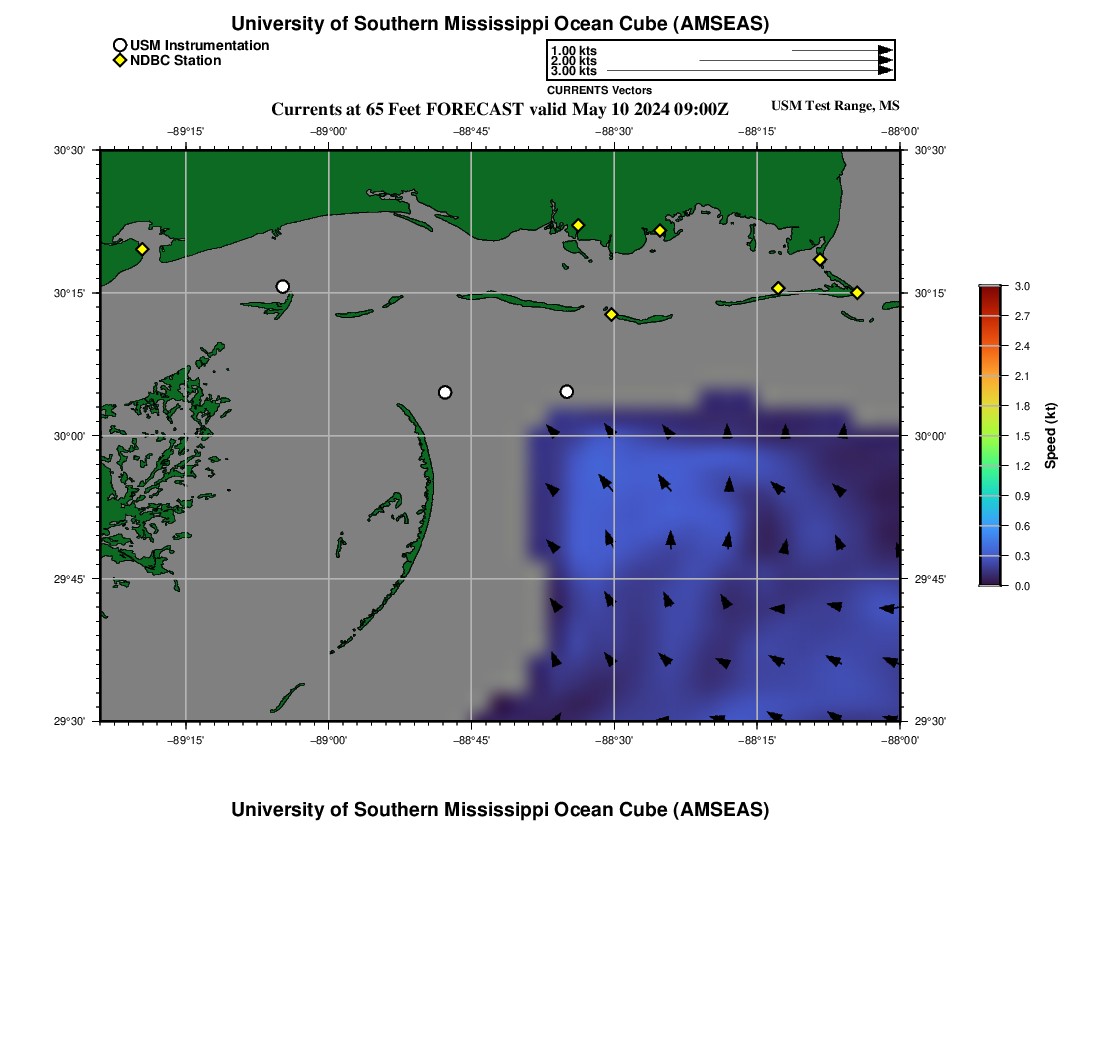 University of Southern Mississippi Ocean Cube (AMSEAS)

USM Instrumentation
NDBC Station

1.00 kts
2.00 kts
3.00 kts
CURRENTS Vectors

Currents at 65 Feet FORECAST valid May 10 2024 09:00Z

USM Test Range, MS

−89°15' −89°00' −88°45' −88°30' −88°15' −88°00'

30°30'
30°15'
30°00'
29°45'
29°30'

30°30'
30°15'
30°00'
29°45'
29°30'

−89°15' −89°00' −88°45' −88°30' −88°15' −88°00'

3.0
2.7
2.4
2.1
1.8
1.5
1.2
0.9
0.6
0.3
0.0
Speed (kt)

University of Southern Mississippi Ocean Cube (AMSEAS)